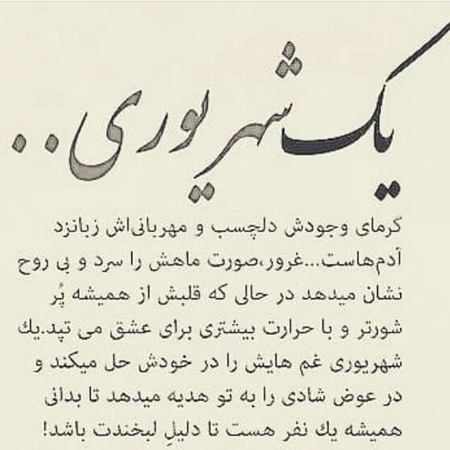 یک شهریوری..

گرمای وجودش دلچسب و مهربانی‌اش زبانزد آدم‌هاست...غرور،صورت ماهش را سرد و بی روح نشان میدهد در حالی که قلبش از همیشه پُر شورتر و با حرارت بیشتری برای عشق می تپد.یك شهریوری غم هایش را در خودش حل میکند و در عوض شادی را به تو هدیه میدهد تا بدانی همیشه یك نفر هست تا دلیلِ لبخندت باشد!